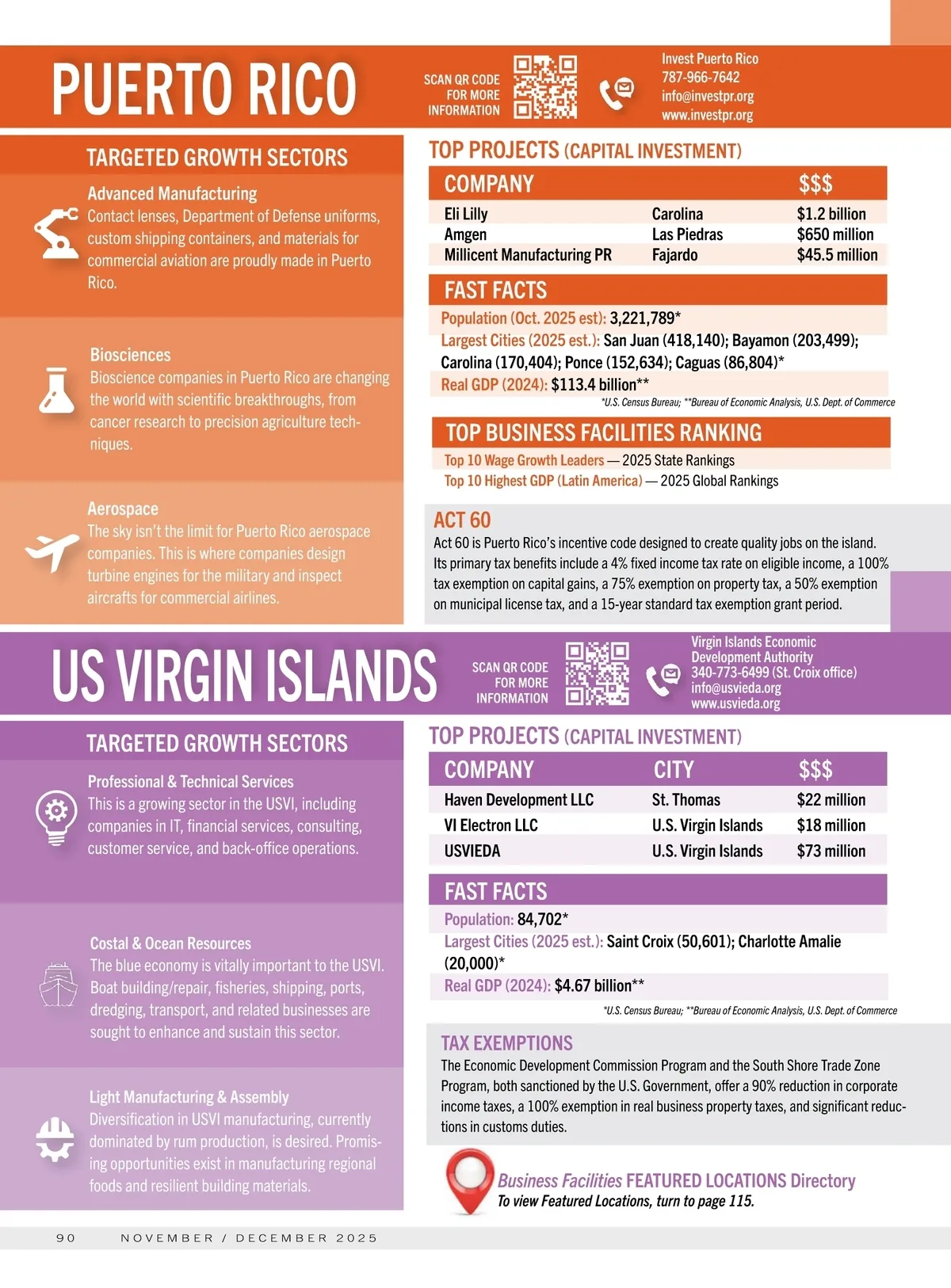 PUERTO RICO

SCAN QR CODE FOR MORE INFORMATION

Invest Puerto Rico
787-966-7642
info@investpr.org
www.investpr.org

TARGETED GROWTH SECTORS

Advanced Manufacturing
Contact lenses, Department of Defense uniforms, custom shipping containers, and materials for commercial aviation are proudly made in Puerto Rico.

Biosciences
Bioscience companies in Puerto Rico are changing the world with scientific breakthroughs, from cancer research to precision agriculture techniques.

Aerospace
The sky isn't the limit for Puerto Rico aerospace companies. This is where companies design turbine engines for the military and inspect aircrafts for commercial airlines.

TOP PROJECTS (CAPITAL INVESTMENT)

| COMPANY | | $$$ |
|---|---|---|
| Eli Lilly | Carolina | $1.2 billion |
| Amgen | Las Piedras | $650 million |
| Millicent Manufacturing PR | Fajardo | $45.5 million |

FAST FACTS

Population (Oct. 2025 est): 3,221,789*
Largest Cities (2025 est.): San Juan (418,140); Bayamon (203,499); Carolina (170,404); Ponce (152,634); Caguas (86,804)*
Real GDP (2024): $113.4 billion**
*U.S. Census Bureau; **Bureau of Economic Analysis, U.S. Dept. of Commerce

TOP BUSINESS FACILITIES RANKING

Top 10 Wage Growth Leaders — 2025 State Rankings
Top 10 Highest GDP (Latin America) — 2025 Global Rankings

ACT 60
Act 60 is Puerto Rico's incentive code designed to create quality jobs on the island. Its primary tax benefits include a 4% fixed income tax rate on eligible income, a 100% tax exemption on capital gains, a 75% exemption on property tax, a 50% exemption on municipal license tax, and a 15-year standard tax exemption grant period.

US VIRGIN ISLANDS

SCAN QR CODE FOR MORE INFORMATION

Virgin Islands Economic Development Authority
340-773-6499 (St. Croix office)
info@usvieda.org
www.usvieda.org

TARGETED GROWTH SECTORS

Professional & Technical Services
This is a growing sector in the USVI, including companies in IT, financial services, consulting, customer service, and back-office operations.

Costal & Ocean Resources
The blue economy is vitally important to the USVI. Boat building/repair, fisheries, shipping, ports, dredging, transport, and related businesses are sought to enhance and sustain this sector.

Light Manufacturing & Assembly
Diversification in USVI manufacturing, currently dominated by rum production, is desired. Promising opportunities exist in manufacturing regional foods and resilient building materials.

TOP PROJECTS (CAPITAL INVESTMENT)

| COMPANY | CITY | $$$ |
|---|---|---|
| Haven Development LLC | St. Thomas | $22 million |
| VI Electron LLC | U.S. Virgin Islands | $18 million |
| USVIEDA | U.S. Virgin Islands | $73 million |

FAST FACTS

Population: 84,702*
Largest Cities (2025 est.): Saint Croix (50,601); Charlotte Amalie (20,000)*
Real GDP (2024): $4.67 billion**
*U.S. Census Bureau; **Bureau of Economic Analysis, U.S. Dept. of Commerce

TAX EXEMPTIONS
The Economic Development Commission Program and the South Shore Trade Zone Program, both sanctioned by the U.S. Government, offer a 90% reduction in corporate income taxes, a 100% exemption in real business property taxes, and significant reductions in customs duties.

Business Facilities FEATURED LOCATIONS Directory
To view Featured Locations, turn to page 115.

90 NOVEMBER / DECEMBER 2025